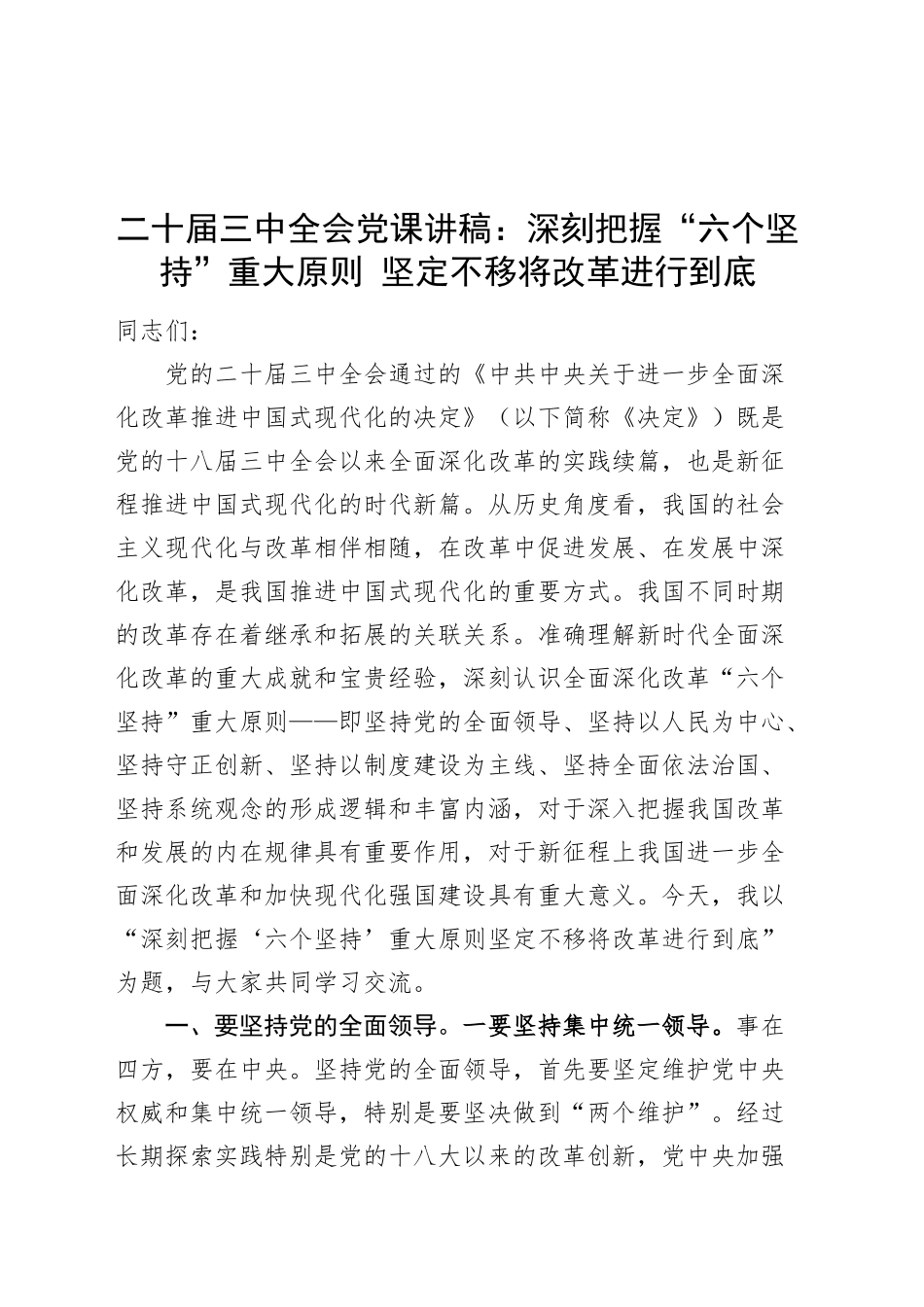 二十届三中全会党课讲稿：深刻把握“六个坚持”重大原则 坚定不移将改革进行到底

同志们：

党的二十届三中全会通过的《中共中央关于进一步全面深化改革推进中国式现代化的决定》（以下简称《决定》）既是党的十八届三中全会以来全面深化改革的实践续篇，也是新征程推进中国式现代化的时代新篇。从历史角度看，我国的社会主义现代化与改革相伴相随，在改革中促进发展、在发展中深化改革，是我国推进中国式现代化的重要方式。我国不同时期的改革存在着继承和拓展的关联关系。准确理解新时代全面深化改革的重大成就和宝贵经验，深刻认识全面深化改革“六个坚持”重大原则——即坚持党的全面领导、坚持以人民为中心、坚持守正创新、坚持以制度建设为主线、坚持全面依法治国、坚持系统观念的形成逻辑和丰富内涵，对于深入把握我国改革和发展的内在规律具有重要作用，对于新征程上我国进一步全面深化改革和加快现代化强国建设具有重大意义。今天，我以“深刻把握‘六个坚持’重大原则坚定不移将改革进行到底”为题，与大家共同学习交流。

一、要坚持党的全面领导。一要坚持集中统一领导。事在四方，要在中央。坚持党的全面领导，首先要坚定维护党中央权威和集中统一领导，特别是要坚决做到“两个维护”。经过长期探索实践特别是党的十八大以来的改革创新，党中央加强